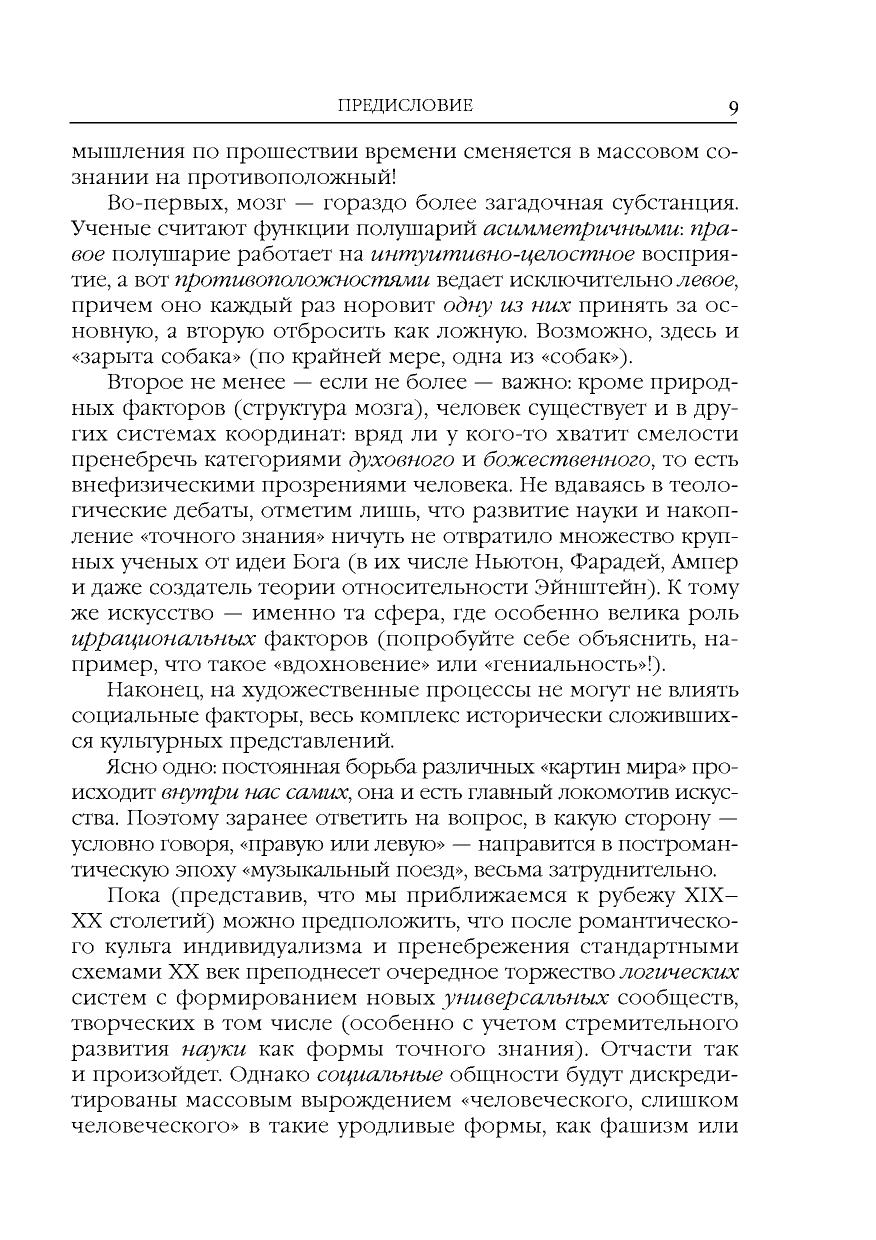 ПРЕДИСЛОВИЕ 9

мышления по прошествии времени сменяется в массовом сознании на противоположный!

Во-первых, мозг — гораздо более загадочная субстанция. Ученые считают функции полушарий асимметричными: правое полушарие работает на интуитивно-целостное восприятие, а вот противоположностями ведает исключительно левое, причем оно каждый раз норовит одну из них принять за основную, а вторую отбросить как ложную. Возможно, здесь и «зарыта собака» (по крайней мере, одна из «собак»).

Второе не менее — если не более — важно: кроме природных факторов (структура мозга), человек существует и в других системах координат: вряд ли у кого-то хватит смелости пренебречь категориями духовного и божественного, то есть внефизическими прозрениями человека. Не вдаваясь в теологические дебаты, отметим лишь, что развитие науки и накопление «точного знания» ничуть не отвратило множество крупных ученых от идеи Бога (в их числе Ньютон, Фарадей, Ампер и даже создатель теории относительности Эйнштейн). К тому же искусство — именно та сфера, где особенно велика роль иррациональных факторов (попробуйте себе объяснить, например, что такое «вдохновение» или «гениальность»!).

Наконец, на художественные процессы не могут не влиять социальные факторы, весь комплекс исторически сложившихся культурных представлений.

Ясно одно: постоянная борьба различных «картин мира» происходит внутри нас самих, она и есть главный локомотив искусства. Поэтому заранее ответить на вопрос, в какую сторону — условно говоря, «правую или левую» — направится в постромантическую эпоху «музыкальный поезд», весьма затруднительно.

Пока (представив, что мы приближаемся к рубежу XIX–XX столетий) можно предположить, что после романтического культа индивидуализма и пренебрежения стандартными схемами XX век преподнесет очередное торжество логических систем с формированием новых универсальных сообществ, творческих в том числе (особенно с учетом стремительного развития науки как формы точного знания). Отчасти так и произойдет. Однако социальные общности будут дискредитированы массовым вырождением «человеческого, слишком человеческого» в такие уродливые формы, как фашизм или